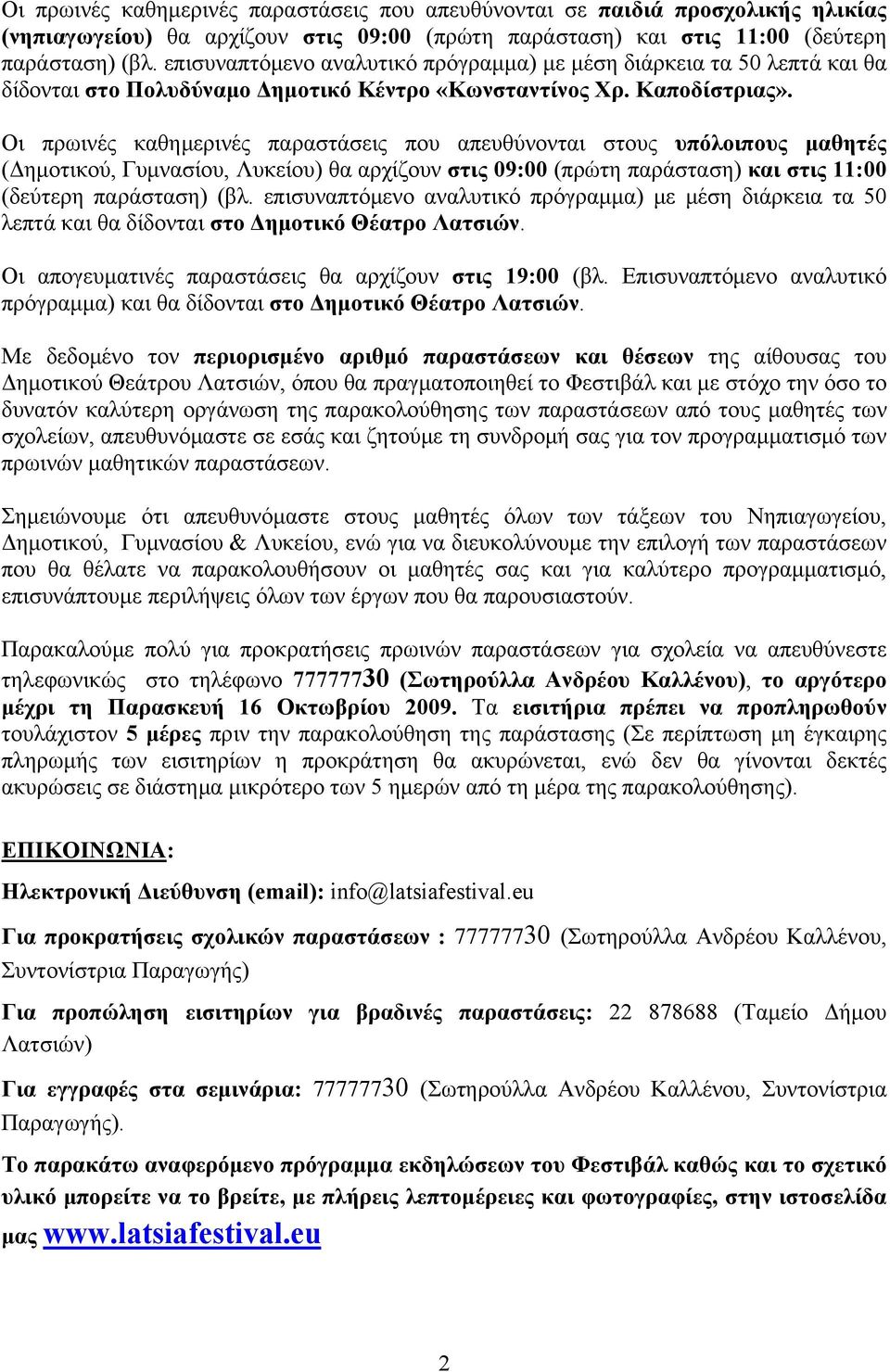 Οι πρωινές καθημερινές παραστάσεις που απευθύνονται σε παιδιά προσχολικής ηλικίας (νηπιαγωγείου) θα αρχίζουν στις 09:00 (πρώτη παράσταση) και στις 11:00 (δεύτερη παράσταση) (βλ. επισυναπτόμενο αναλυτικό πρόγραμμα) με μέση διάρκεια τα 50 λεπτά και θα δίδονται στο Πολυδύναμο Δημοτικό Κέντρο «Κωνσταντίνος Χρ. Καποδίστριας».

Οι πρωινές καθημερινές παραστάσεις που απευθύνονται στους υπόλοιπους μαθητές (Δημοτικού, Γυμνασίου, Λυκείου) θα αρχίζουν στις 09:00 (πρώτη παράσταση) και στις 11:00 (δεύτερη παράσταση) (βλ. επισυναπτόμενο αναλυτικό πρόγραμμα) με μέση διάρκεια τα 50 λεπτά και θα δίδονται στο Δημοτικό Θέατρο Λατσιών.

Οι απογευματινές παραστάσεις θα αρχίζουν στις 19:00 (βλ. Επισυναπτόμενο αναλυτικό πρόγραμμα) και θα δίδονται στο Δημοτικό Θέατρο Λατσιών.

Με δεδομένο τον περιορισμένο αριθμό παραστάσεων και θέσεων της αίθουσας του Δημοτικού Θεάτρου Λατσιών, όπου θα πραγματοποιηθεί το Φεστιβάλ και με στόχο την όσο το δυνατόν καλύτερη οργάνωση της παρακολούθησης των παραστάσεων από τους μαθητές των σχολείων, απευθυνόμαστε σε εσάς και ζητούμε τη συνδρομή σας για τον προγραμματισμό των πρωινών μαθητικών παραστάσεων.

Σημειώνουμε ότι απευθυνόμαστε στους μαθητές όλων των τάξεων του Νηπιαγωγείου, Δημοτικού, Γυμνασίου & Λυκείου, ενώ για να διευκολύνουμε την επιλογή των παραστάσεων που θα θέλατε να παρακολουθήσουν οι μαθητές σας και για καλύτερο προγραμματισμό, επισυνάπτουμε περιλήψεις όλων των έργων που θα παρουσιαστούν.

Παρακαλούμε πολύ για προκρατήσεις πρωινών παραστάσεων για σχολεία να απευθύνεστε τηλεφωνικώς στο τηλέφωνο 77777730 (Σωτηρούλλα Ανδρέου Καλλένου), το αργότερο μέχρι τη Παρασκευή 16 Οκτωβρίου 2009. Τα εισιτήρια πρέπει να προπληρωθούν τουλάχιστον 5 μέρες πριν την παρακολούθηση της παράστασης (Σε περίπτωση μη έγκαιρης πληρωμής των εισιτηρίων η προκράτηση θα ακυρώνεται, ενώ δεν θα γίνονται δεκτές ακυρώσεις σε διάστημα μικρότερο των 5 ημερών από τη μέρα της παρακολούθησης).

ΕΠΙΚΟΙΝΩΝΙΑ:

Ηλεκτρονική Διεύθυνση (email): info@latsiafestival.eu

Για προκρατήσεις σχολικών παραστάσεων : 77777730 (Σωτηρούλλα Ανδρέου Καλλένου, Συντονίστρια Παραγωγής)

Για προπώληση εισιτηρίων για βραδινές παραστάσεις: 22 878688 (Ταμείο Δήμου Λατσιών)

Για εγγραφές στα σεμινάρια: 77777730 (Σωτηρούλλα Ανδρέου Καλλένου, Συντονίστρια Παραγωγής).

Το παρακάτω αναφερόμενο πρόγραμμα εκδηλώσεων του Φεστιβάλ καθώς και το σχετικό υλικό μπορείτε να το βρείτε, με πλήρεις λεπτομέρειες και φωτογραφίες, στην ιστοσελίδα μας www.latsiafestival.eu

2